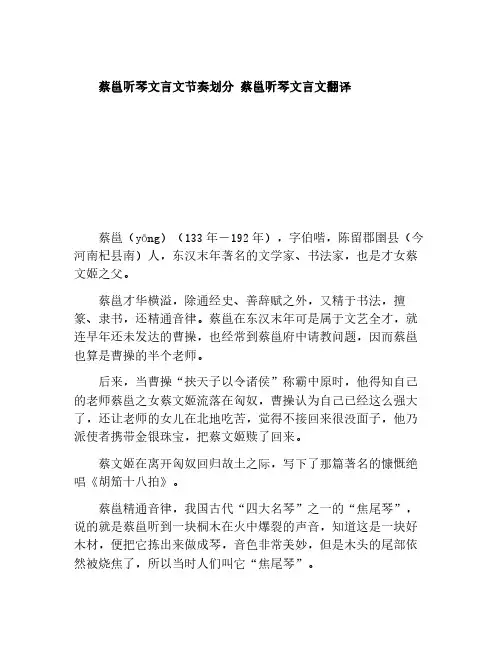 蔡邕听琴文言文节奏划分 蔡邕听琴文言文翻译

蔡邕（yōng）（133年－192年），字伯喈，陈留郡圉县（今河南杞县南）人，东汉末年著名的文学家、书法家，也是才女蔡文姬之父。

蔡邕才华横溢，除通经史、善辞赋之外，又精于书法，擅篆、隶书，还精通音律。蔡邕在东汉末年可是属于文艺全才，就连早年还未发达的曹操，也经常到蔡邕府中请教问题，因而蔡邕也算是曹操的半个老师。

后来，当曹操“挟天子以令诸侯”称霸中原时，他得知自己的老师蔡邕之女蔡文姬流落在匈奴，曹操认为自己已经这么强大了，还让老师的女儿在北地吃苦，觉得不接回来很没面子，他乃派使者携带金银珠宝，把蔡文姬赎了回来。

蔡文姬在离开匈奴回归故土之际，写下了那篇著名的慷慨绝唱《胡笳十八拍》。

蔡邕精通音律，我国古代“四大名琴”之一的“焦尾琴”，说的就是蔡邕听到一块桐木在火中爆裂的声音，知道这是一块好木材，便把它拣出来做成琴，音色非常美妙，但是木头的尾部依然被烧焦了，所以当时人们叫它“焦尾琴”。